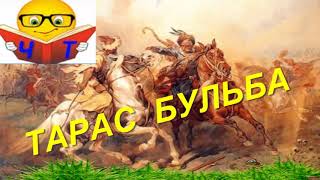 Ч Т

ТАРАС БУЛЬБА